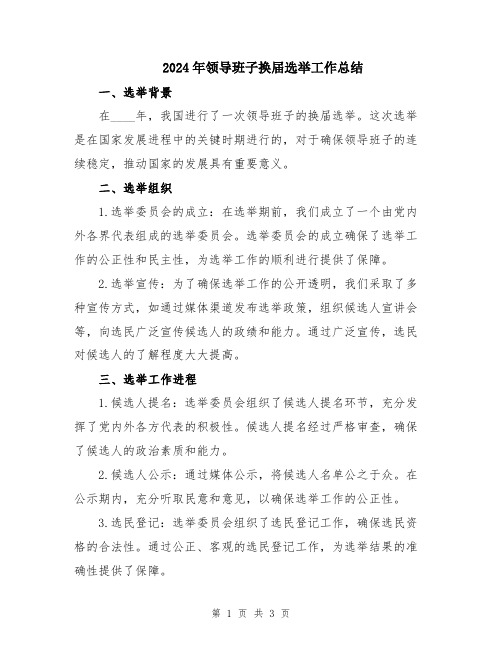 2024年领导班子换届选举工作总结

一、选举背景

在____年，我国进行了一次领导班子的换届选举。这次选举是在国家发展进程中的关键时期进行的，对于确保领导班子的连续稳定，推动国家的发展具有重要意义。

二、选举组织

1.选举委员会的成立：在选举期前，我们成立了一个由党内外各界代表组成的选举委员会。选举委员会的成立确保了选举工作的公正性和民主性，为选举工作的顺利进行提供了保障。

2.选举宣传：为了确保选举工作的公开透明，我们采取了多种宣传方式，如通过媒体渠道发布选举政策，组织候选人宣讲会等，向选民广泛宣传候选人的政绩和能力。通过广泛宣传，选民对候选人的了解程度大大提高。

三、选举工作进程

1.候选人提名：选举委员会组织了候选人提名环节，充分发挥了党内外各方代表的积极性。候选人提名经过严格审查，确保了候选人的政治素质和能力。

2.候选人公示：通过媒体公示，将候选人名单公之于众。在公示期内，充分听取民意和意见，以确保选举工作的公正性。

3.选民登记：选举委员会组织了选民登记工作，确保选民资格的合法性。通过公正、客观的选民登记工作，为选举结果的准确性提供了保障。

第 1 页 共 3 页